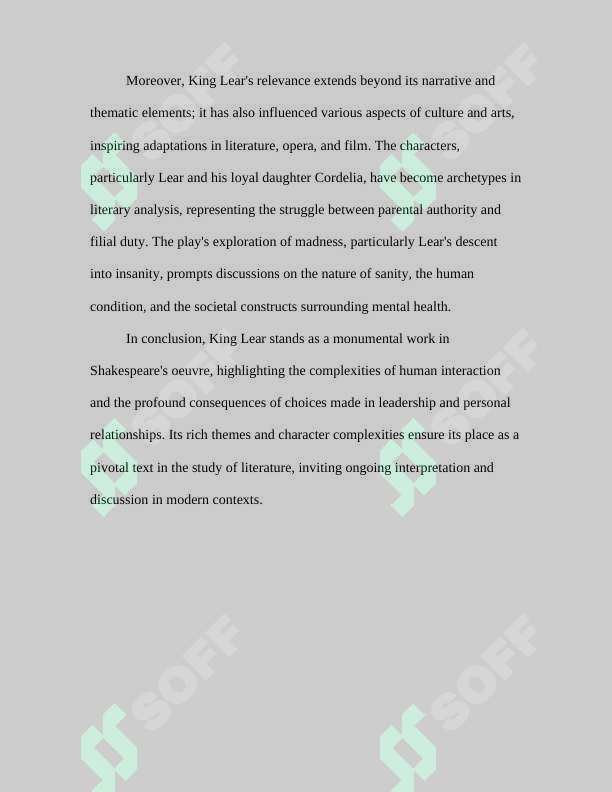 Moreover, King Lear's relevance extends beyond its narrative and thematic elements; it has also influenced various aspects of culture and arts, inspiring adaptations in literature, opera, and film. The characters, particularly Lear and his loyal daughter Cordelia, have become archetypes in literary analysis, representing the struggle between parental authority and filial duty. The play's exploration of madness, particularly Lear's descent into insanity, prompts discussions on the nature of sanity, the human condition, and the societal constructs surrounding mental health.

In conclusion, King Lear stands as a monumental work in Shakespeare's oeuvre, highlighting the complexities of human interaction and the profound consequences of choices made in leadership and personal relationships. Its rich themes and character complexities ensure its place as a pivotal text in the study of literature, inviting ongoing interpretation and discussion in modern contexts.

SOFF

SOFF

SOFF

SOFF

SOFF

SOFF